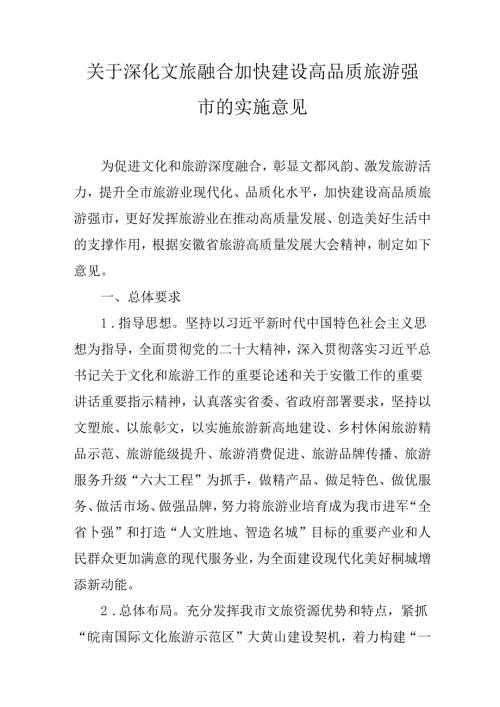 关于深化文旅融合加快建设高品质旅游强市的实施意见

为促进文化和旅游深度融合，彰显文都风韵、激发旅游活力，提升全市旅游业现代化、品质化水平，加快建设高品质旅游强市，更好发挥旅游业在推动高质量发展、创造美好生活中的支撑作用，根据安徽省旅游高质量发展大会精神，制定如下意见。

一、总体要求

1．指导思想。坚持以习近平新时代中国特色社会主义思想为指导，全面贯彻党的二十大精神，深入贯彻落实习近平总书记关于文化和旅游工作的重要论述和关于安徽工作的重要讲话重要指示精神，认真落实省委、省政府部署要求，坚持以文塑旅、以旅彰文，以实施旅游新高地建设、乡村休闲旅游精品示范、旅游能级提升、旅游消费促进、旅游品牌传播、旅游服务升级“六大工程”为抓手，做精产品、做足特色、做优服务、做活市场、做强品牌，努力将旅游业培育成为我市进军“全省卜强”和打造“人文胜地、智造名城”目标的重要产业和人民群众更加满意的现代服务业，为全面建设现代化美好桐城增添新动能。

2．总体布局。充分发挥我市文旅资源优势和特点，紧抓“皖南国际文化旅游示范区”大黄山建设契机，着力构建“一